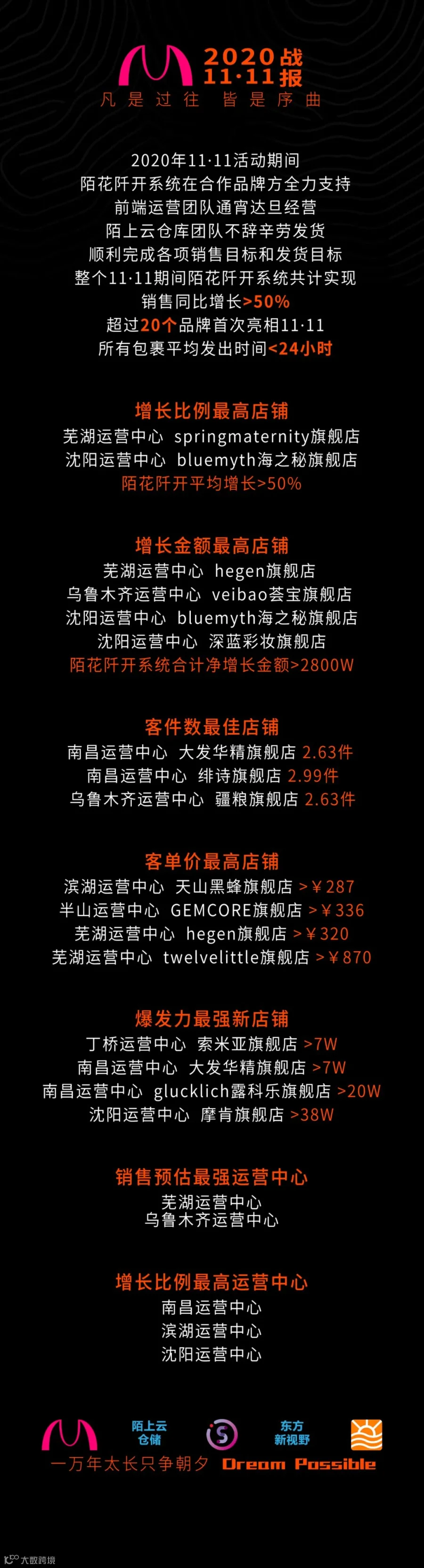 2020战
11·11报
凡是过往 皆是序曲

2020年11·11活动期间
陌花阡开系统在合作品牌方全力支持
前端运营团队通宵达旦经营
陌上云仓库团队不辞辛劳发货
顺利完成各项销售目标和发货目标
整个11·11期间陌花阡开系统共计实现
销售同比增长>50%
超过20个品牌首次亮相11·11
所有包裹平均发出时间<24小时

增长比例最高店铺
芜湖运营中心 springmaternity旗舰店
沈阳运营中心 bluemyth海之秘旗舰店
陌花阡开平均增长>50%

增长金额最高店铺
芜湖运营中心 hegen旗舰店
乌鲁木齐运营中心 veibao荟宝旗舰店
沈阳运营中心 bluemyth海之秘旗舰店
沈阳运营中心 深蓝彩妆旗舰店
陌花阡开系统合计净增长金额>2800W

客件数最佳店铺
南昌运营中心 大发华精旗舰店 2.63件
南昌运营中心 绯诗旗舰店 2.99件
乌鲁木齐运营中心 疆粮旗舰店 2.63件

客单价最高店铺
滨湖运营中心 天山黑蜂旗舰店 >￥287
半山运营中心 GEMCORE旗舰店 >￥336
芜湖运营中心 hegen旗舰店 >￥320
芜湖运营中心 twelvelittle旗舰店 >￥870

爆发力最强新店铺
丁桥运营中心 索米亚旗舰店 >7W
南昌运营中心 大发华精旗舰店 >7W
南昌运营中心 glucklich露科乐旗舰店 >20W
沈阳运营中心 摩肯旗舰店 >38W

销售预估最强运营中心
芜湖运营中心
乌鲁木齐运营中心

增长比例最高运营中心
南昌运营中心
滨湖运营中心
沈阳运营中心

陌上云
仓储
东方
新视野
一万年太长只争朝夕 Dream Possible

大数跨境